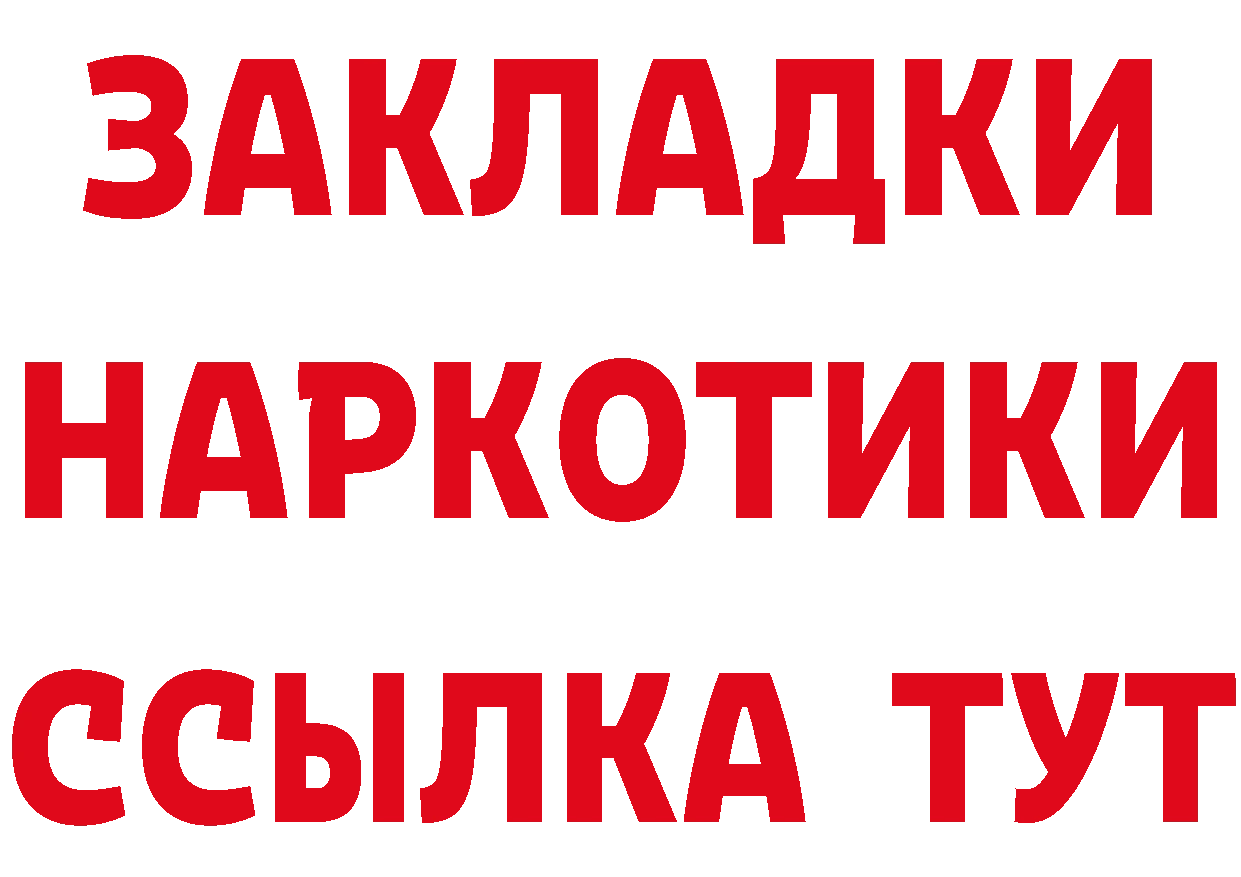 ЗАКЛАДКИ НАРКОТИКИ ССЫЛКА ТУТ